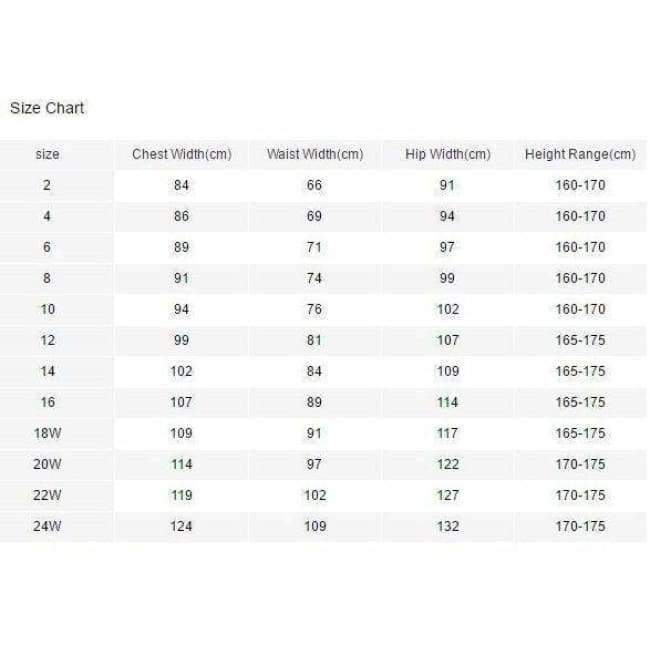 Size Chart

| size | Chest Width(cm) | Waist Width(cm) | Hip Width(cm) | Height Range(cm) |
|---|---|---|---|---|
| 2 | 84 | 66 | 91 | 160-170 |
| 4 | 86 | 69 | 94 | 160-170 |
| 6 | 89 | 71 | 97 | 160-170 |
| 8 | 91 | 74 | 99 | 160-170 |
| 10 | 94 | 76 | 102 | 160-170 |
| 12 | 99 | 81 | 107 | 165-175 |
| 14 | 102 | 84 | 109 | 165-175 |
| 16 | 107 | 89 | 114 | 165-175 |
| 18W | 109 | 91 | 117 | 165-175 |
| 20W | 114 | 97 | 122 | 170-175 |
| 22W | 119 | 102 | 127 | 170-175 |
| 24W | 124 | 109 | 132 | 170-175 |